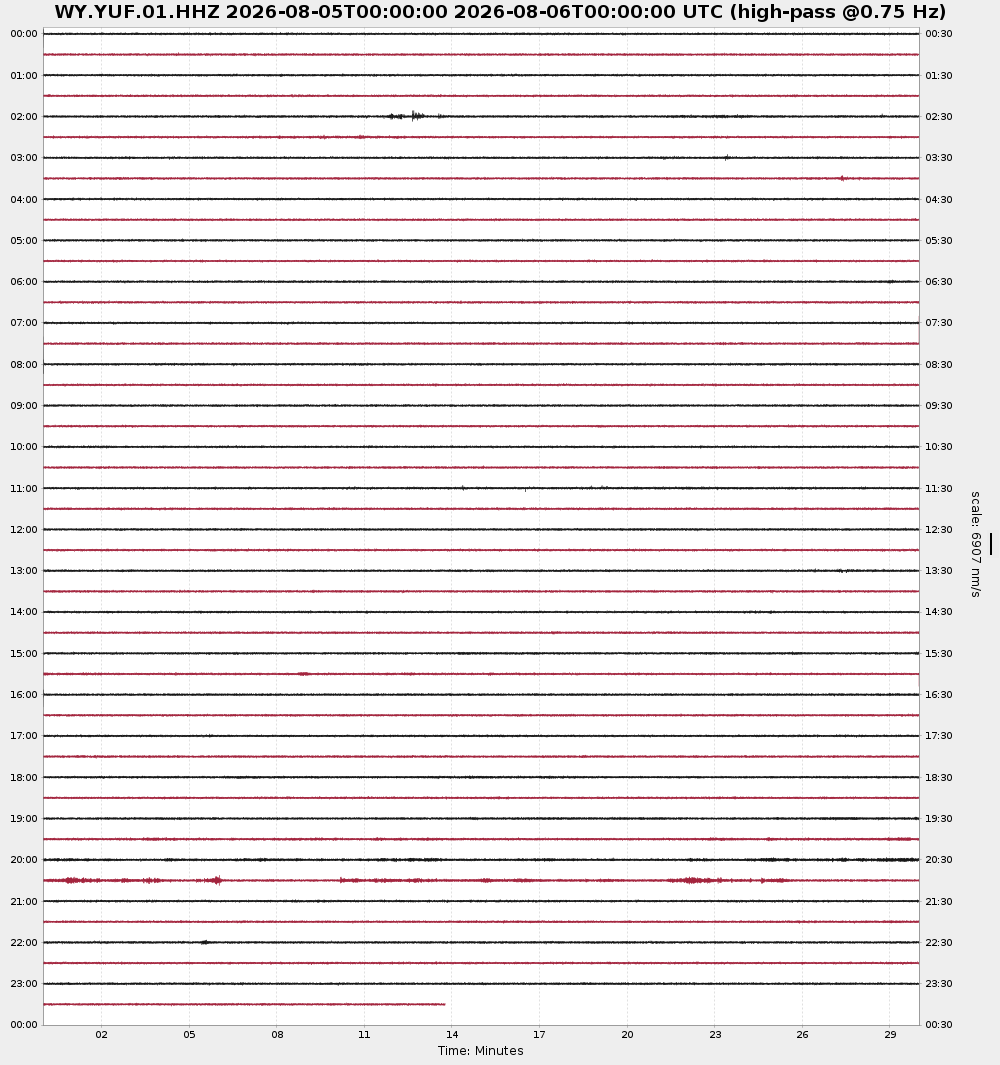 WY.YUF.01.HHZ 2026-08-05T00:00:00 2026-08-06T00:00:00 UTC (high-pass @0.75 Hz)

00:00
01:00
02:00
03:00
04:00
05:00
06:00
07:00
08:00
09:00
10:00
11:00
12:00
13:00
14:00
15:00
16:00
17:00
18:00
19:00
20:00
21:00
22:00
23:00
00:00

00:30
01:30
02:30
03:30
04:30
05:30
06:30
07:30
08:30
09:30
10:30
11:30
12:30
13:30
14:30
15:30
16:30
17:30
18:30
19:30
20:30
21:30
22:30
23:30
00:30

scale: 6907 nm/s

02 05 08 11 14 17 20 23 26 29
Time: Minutes